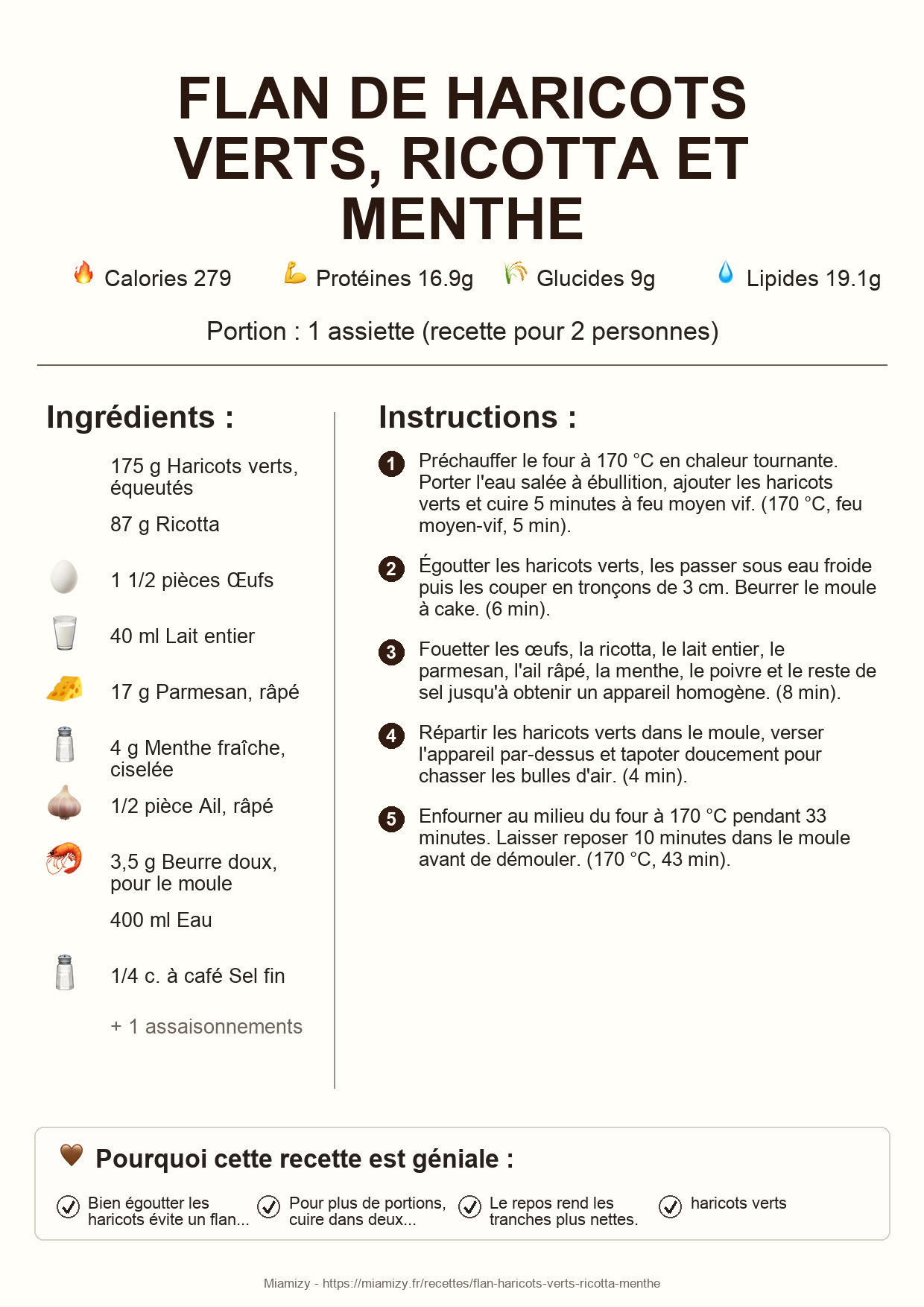 FLAN DE HARICOTS VERTS, RICOTTA ET MENTHE

Calories 279 Protéines 16.9g Glucides 9g Lipides 19.1g

Portion : 1 assiette (recette pour 2 personnes)

Ingrédients :

175 g Haricots verts, équeutés

87 g Ricotta

1 1/2 pièces Œufs

40 ml Lait entier

17 g Parmesan, râpé

4 g Menthe fraîche, ciselée

1/2 pièce Ail, râpé

3,5 g Beurre doux, pour le moule

400 ml Eau

1/4 c. à café Sel fin

+ 1 assaisonnements

Instructions :

1 Préchauffer le four à 170 °C en chaleur tournante. Porter l'eau salée à ébullition, ajouter les haricots verts et cuire 5 minutes à feu moyen vif. (170 °C, feu moyen-vif, 5 min).

2 Égoutter les haricots verts, les passer sous eau froide puis les couper en tronçons de 3 cm. Beurrer le moule à cake. (6 min).

3 Fouetter les œufs, la ricotta, le lait entier, le parmesan, l'ail râpé, la menthe, le poivre et le reste de sel jusqu'à obtenir un appareil homogène. (8 min).

4 Répartir les haricots verts dans le moule, verser l'appareil par-dessus et tapoter doucement pour chasser les bulles d'air. (4 min).

5 Enfourner au milieu du four à 170 °C pendant 33 minutes. Laisser reposer 10 minutes dans le moule avant de démouler. (170 °C, 43 min).

Pourquoi cette recette est géniale :

Bien égoutter les haricots évite un flan...

Pour plus de portions, cuire dans deux...

Le repos rend les tranches plus nettes.

haricots verts

Miamizy - https://miamizy.fr/recettes/flan-haricots-verts-ricotta-menthe